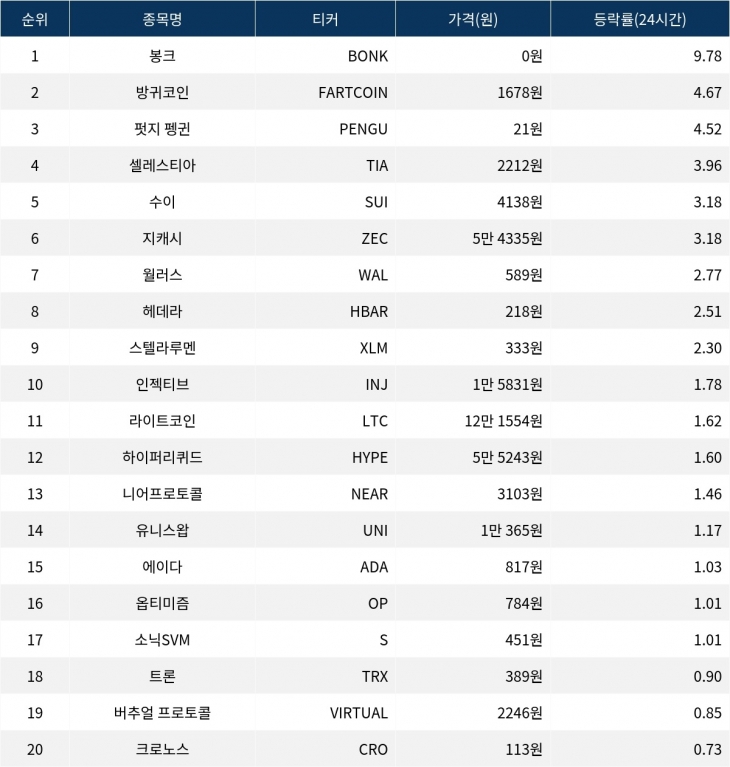 | 순위 | 종목명 | 티커 | 가격(원) | 등락률(24시간) |
|---|---|---|---|---|
| 1 | 봉크 | BONK | 0원 | 9.78 |
| 2 | 방귀코인 | FARTCOIN | 1678원 | 4.67 |
| 3 | 펏지 펭귄 | PENGU | 21원 | 4.52 |
| 4 | 셀레스티아 | TIA | 2212원 | 3.96 |
| 5 | 수이 | SUI | 4138원 | 3.18 |
| 6 | 지캐시 | ZEC | 5만 4335원 | 3.18 |
| 7 | 월러스 | WAL | 589원 | 2.77 |
| 8 | 헤데라 | HBAR | 218원 | 2.51 |
| 9 | 스텔라루멘 | XLM | 333원 | 2.30 |
| 10 | 인젝티브 | INJ | 1만 5831원 | 1.78 |
| 11 | 라이트코인 | LTC | 12만 1554원 | 1.62 |
| 12 | 하이퍼리퀴드 | HYPE | 5만 5243원 | 1.60 |
| 13 | 니어프로토콜 | NEAR | 3103원 | 1.46 |
| 14 | 유니스왑 | UNI | 1만 365원 | 1.17 |
| 15 | 에이다 | ADA | 817원 | 1.03 |
| 16 | 옵티미즘 | OP | 784원 | 1.01 |
| 17 | 소닉SVM | S | 451원 | 1.01 |
| 18 | 트론 | TRX | 389원 | 0.90 |
| 19 | 버추얼 프로토콜 | VIRTUAL | 2246원 | 0.85 |
| 20 | 크로노스 | CRO | 113원 | 0.73 |